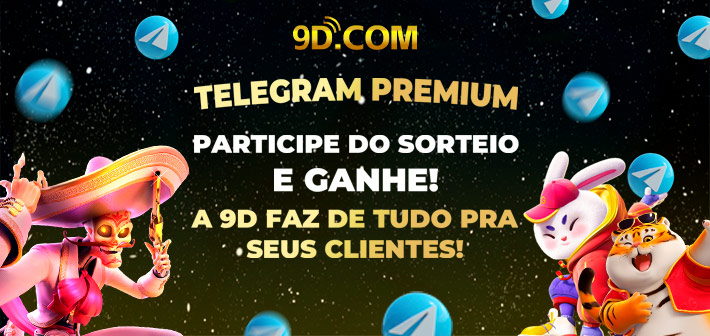 9D.COM

TELEGRAM PREMIUM

PARTICIPE DO SORTEIO E GANHE!

A 9D FAZ DE TUDO PRA SEUS CLIENTES!